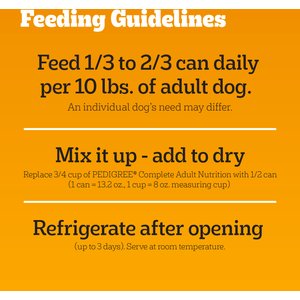 Feeding Guidelines

Feed 1/3 to 2/3 can daily per 10 lbs. of adult dog.

An individual dog's need may differ.

Mix it up - add to dry

Replace 3/4 cup of PEDIGREE® Complete Adult Nutrition with 1/2 can (1 can = 13.2 oz., 1 cup = 8 oz. measuring cup)

Refrigerate after opening

(up to 3 days). Serve at room temperature.